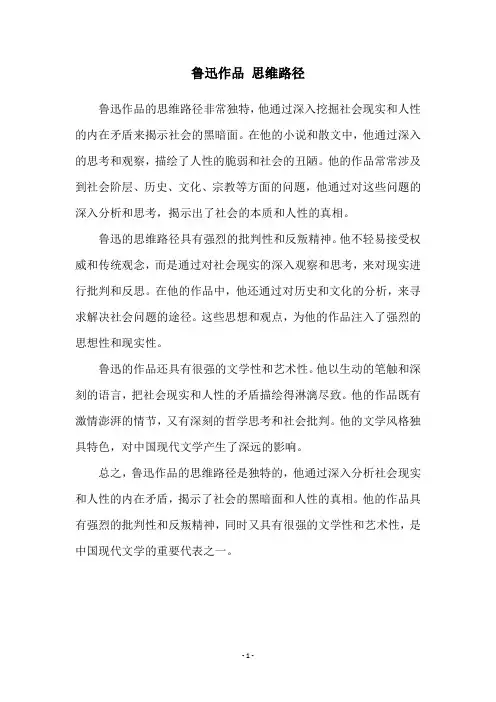 鲁迅作品 思维路径

鲁迅作品的思维路径非常独特，他通过深入挖掘社会现实和人性的内在矛盾来揭示社会的黑暗面。在他的小说和散文中，他通过深入的思考和观察，描绘了人性的脆弱和社会的丑陋。他的作品常常涉及到社会阶层、历史、文化、宗教等方面的问题，他通过对这些问题的深入分析和思考，揭示出了社会的本质和人性的真相。

鲁迅的思维路径具有强烈的批判性和反叛精神。他不轻易接受权威和传统观念，而是通过对社会现实的深入观察和思考，来对现实进行批判和反思。在他的作品中，他还通过对历史和文化的分析，来寻求解决社会问题的途径。这些思想和观点，为他的作品注入了强烈的思想性和现实性。

鲁迅的作品还具有很强的文学性和艺术性。他以生动的笔触和深刻的语言，把社会现实和人性的矛盾描绘得淋漓尽致。他的作品既有激情澎湃的情节，又有深刻的哲学思考和社会批判。他的文学风格独具特色，对中国现代文学产生了深远的影响。

总之，鲁迅作品的思维路径是独特的，他通过深入分析社会现实和人性的内在矛盾，揭示了社会的黑暗面和人性的真相。他的作品具有强烈的批判性和反叛精神，同时又具有很强的文学性和艺术性，是中国现代文学的重要代表之一。

- 1 -